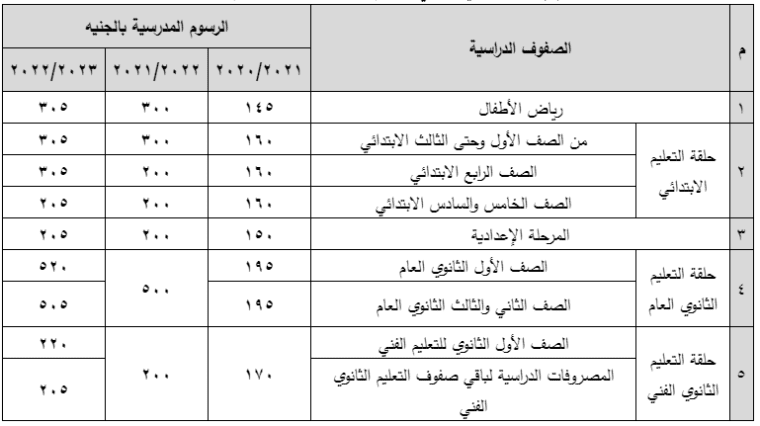 | م | الصفوف الدراسية | | الرسوم المدرسية بالجنيه | | |
|---|---|---|---|---|---|
| | | | ٢٠٢٠/٢٠٢١ | ٢٠٢١/٢٠٢٢ | ٢٠٢٢/٢٠٢٣ |
| ١ | رياض الأطفال | | ١٤٥ | ٣٠٠ | ٣٠٥ |
| ٢ | حلقة التعليم الابتدائي | من الصف الأول وحتى الثالث الابتدائي | ١٦٠ | ٣٠٠ | ٣٠٥ |
| | | الصف الرابع الابتدائي | ١٦٠ | ٢٠٠ | ٣٠٥ |
| | | الصف الخامس والسادس الابتدائي | ١٦٠ | ٢٠٠ | ٢٠٥ |
| ٣ | المرحلة الإعدادية | | ١٥٠ | ٢٠٠ | ٢٠٥ |
| ٤ | حلقة التعليم الثانوي العام | الصف الأول الثانوي العام | ١٩٥ | ٥٠٠ | ٥٢٠ |
| | | الصف الثاني والثالث الثانوي العام | ١٩٥ | | ٥٠٥ |
| ٥ | حلقة التعليم الثانوي الفني | الصف الأول الثانوي للتعليم الفني | ١٧٠ | ٢٠٠ | ٢٢٠ |
| | | المصروفات الدراسية لباقي صفوف التعليم الثانوي الفني | | | ٢٠٥ |